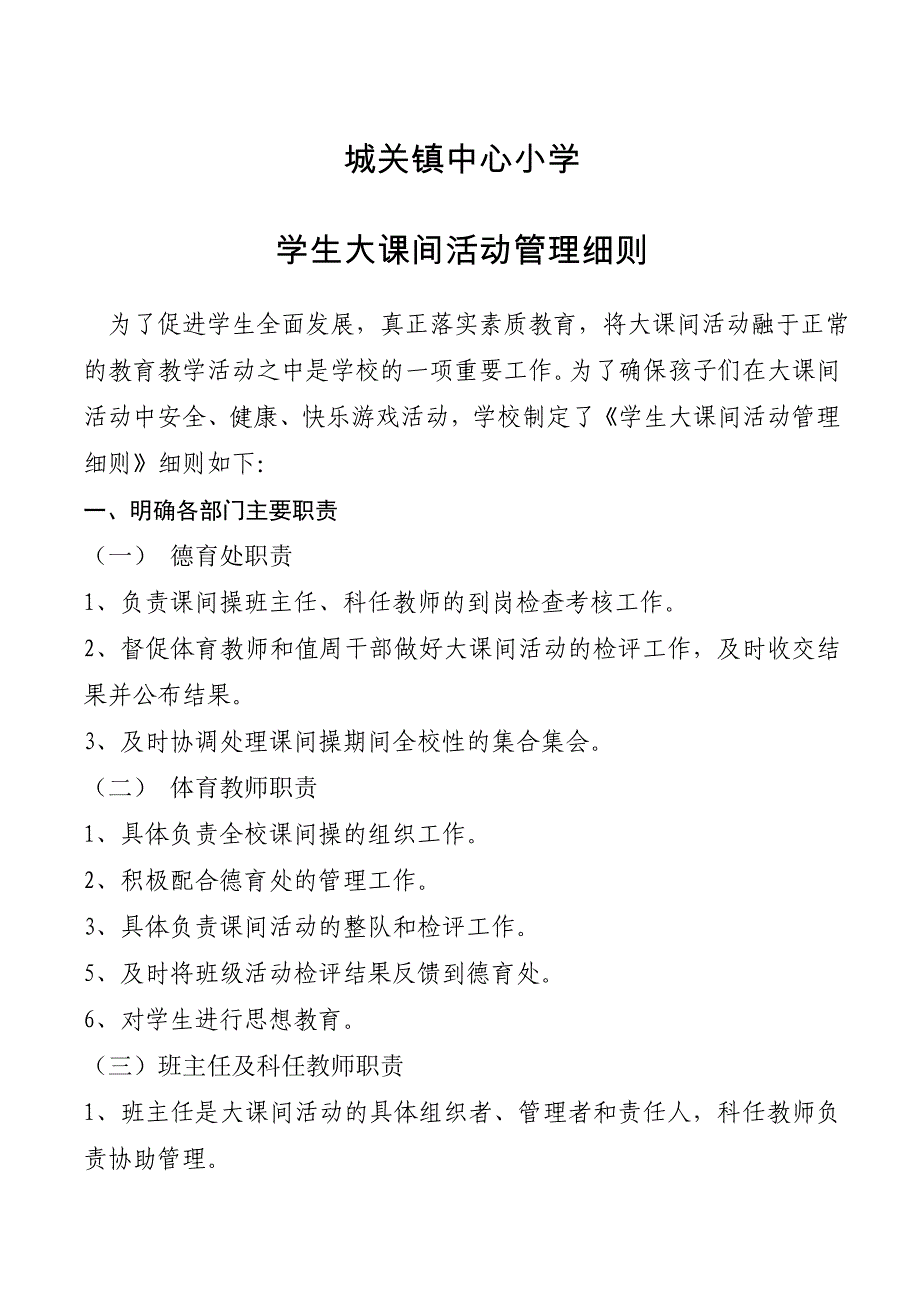 城关镇中心小学

学生大课间活动管理细则

为了促进学生全面发展，真正落实素质教育，将大课间活动融于正常的教育教学活动之中是学校的一项重要工作。为了确保孩子们在大课间活动中安全、健康、快乐游戏活动，学校制定了《学生大课间活动管理细则》细则如下:

一、明确各部门主要职责

（一） 德育处职责

1、负责课间操班主任、科任教师的到岗检查考核工作。

2、督促体育教师和值周干部做好大课间活动的检评工作，及时收交结果并公布结果。

3、及时协调处理课间操期间全校性的集合集会。

（二） 体育教师职责

1、具体负责全校课间操的组织工作。

2、积极配合德育处的管理工作。

3、具体负责课间活动的整队和检评工作。

5、及时将班级活动检评结果反馈到德育处。

6、对学生进行思想教育。

（三）班主任及科任教师职责

1、班主任是大课间活动的具体组织者、管理者和责任人，科任教师负责协助管理。